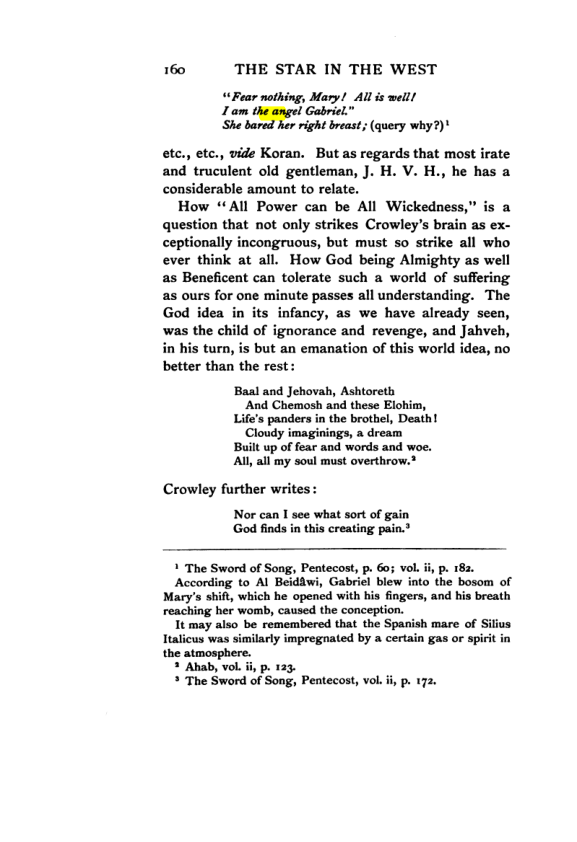 160 THE STAR IN THE WEST

"Fear nothing, Mary! All is well!
I am the angel Gabriel."
She bared her right breast; (query why?)$^{1}$

etc., etc., vide Koran. But as regards that most irate and truculent old gentleman, J. H. V. H., he has a considerable amount to relate.

How "All Power can be All Wickedness," is a question that not only strikes Crowley's brain as exceptionally incongruous, but must so strike all who ever think at all. How God being Almighty as well as Beneficent can tolerate such a world of suffering as ours for one minute passes all understanding. The God idea in its infancy, as we have already seen, was the child of ignorance and revenge, and Jahveh, in his turn, is but an emanation of this world idea, no better than the rest:

Baal and Jehovah, Ashtoreth
And Chemosh and these Elohim,
Life's panders in the brothel, Death!
Cloudy imaginings, a dream
Built up of fear and words and woe.
All, all my soul must overthrow.$^{2}$

Crowley further writes:

Nor can I see what sort of gain
God finds in this creating pain.$^{3}$

$^{1}$ The Sword of Song, Pentecost, p. 60; vol. ii, p. 182.

According to Al Beidâwi, Gabriel blew into the bosom of Mary's shift, which he opened with his fingers, and his breath reaching her womb, caused the conception.

It may also be remembered that the Spanish mare of Silius Italicus was similarly impregnated by a certain gas or spirit in the atmosphere.

$^{2}$ Ahab, vol. ii, p. 123.

$^{3}$ The Sword of Song, Pentecost, vol. ii, p. 172.